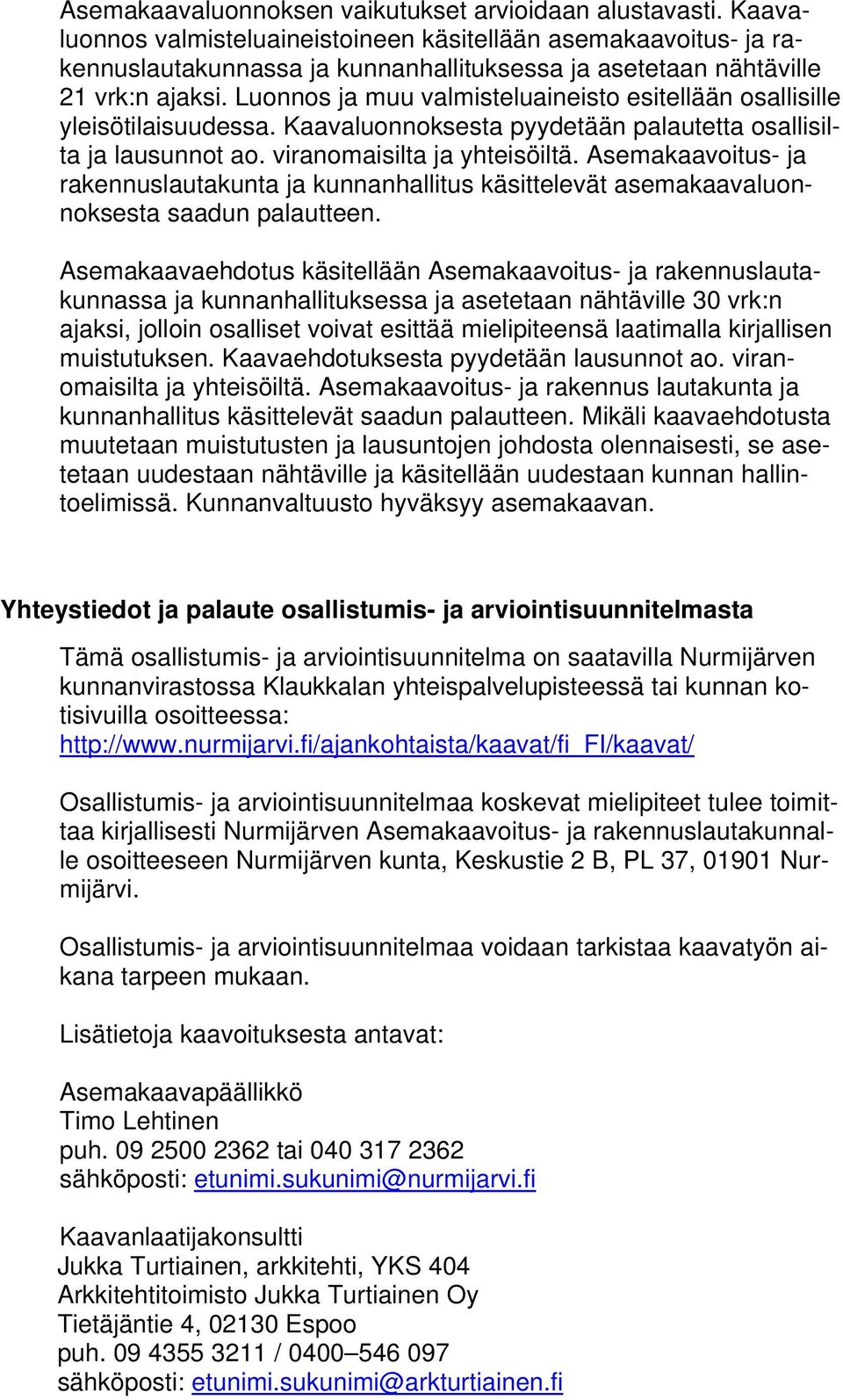 Asemakaavaluonnoksen vaikutukset arvioidaan alustavasti. Kaavaluonnos valmisteluaineistoineen käsitellään asemakaavoitus- ja rakennuslautakunnassa ja kunnanhallituksessa ja asetetaan nähtäville 21 vrk:n ajaksi. Luonnos ja muu valmisteluaineisto esitellään osallisille yleisötilaisuudessa. Kaavaluonnoksesta pyydetään palautetta osallisilta ja lausunnot ao. viranomaisilta ja yhteisöiltä. Asemakaavoitus- ja rakennuslautakunta ja kunnanhallitus käsittelevät asemakaavaluonnoksesta saadun palautteen.

Asemakaavaehdotus käsitellään Asemakaavoitus- ja rakennuslautakunnassa ja kunnanhallituksessa ja asetetaan nähtäville 30 vrk:n ajaksi, jolloin osalliset voivat esittää mielipiteensä laatimalla kirjallisen muistutuksen. Kaavaehdotuksesta pyydetään lausunnot ao. viranomaisilta ja yhteisöiltä. Asemakaavoitus- ja rakennus lautakunta ja kunnanhallitus käsittelevät saadun palautteen. Mikäli kaavaehdotusta muutetaan muistutusten ja lausuntojen johdosta olennaisesti, se asetetaan uudestaan nähtäville ja käsitellään uudestaan kunnan hallintoelimissä. Kunnanvaltuusto hyväksyy asemakaavan.

Yhteystiedot ja palaute osallistumis- ja arviointisuunnitelmasta

Tämä osallistumis- ja arviointisuunnitelma on saatavilla Nurmijärven kunnanvirastossa Klaukkalan yhteispalvelupisteessä tai kunnan kotisivuilla osoitteessa: http://www.nurmijarvi.fi/ajankohtaista/kaavat/fi_FI/kaavat/

Osallistumis- ja arviointisuunnitelmaa koskevat mielipiteet tulee toimittaa kirjallisesti Nurmijärven Asemakaavoitus- ja rakennuslautakunnalle osoitteeseen Nurmijärven kunta, Keskustie 2 B, PL 37, 01901 Nurmijärvi.

Osallistumis- ja arviointisuunnitelmaa voidaan tarkistaa kaavatyön aikana tarpeen mukaan.

Lisätietoja kaavoituksesta antavat:

Asemakaavapäällikkö
Timo Lehtinen
puh. 09 2500 2362 tai 040 317 2362
sähköposti: etunimi.sukunimi@nurmijarvi.fi

Kaavanlaatijakonsultti
Jukka Turtiainen, arkkitehti, YKS 404
Arkkitehtitoimisto Jukka Turtiainen Oy
Tietäjäntie 4, 02130 Espoo
puh. 09 4355 3211 / 0400–546 097
sähköposti: etunimi.sukunimi@arkturtiainen.fi